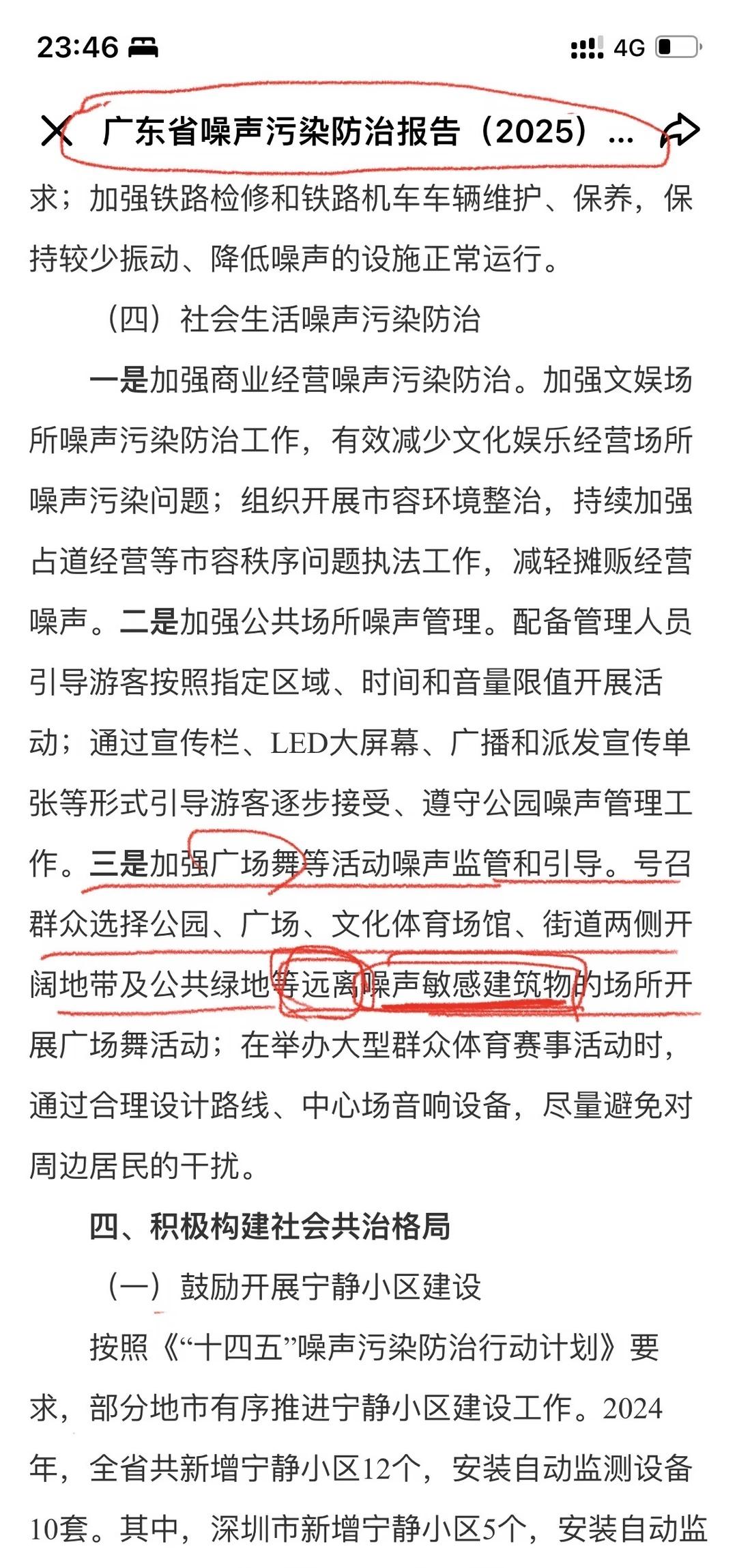 23:46

4G

广东省噪声污染防治报告（2025）...

求；加强铁路检修和铁路机车车辆维护、保养，保持较少振动、降低噪声的设施正常运行。

（四）社会生活噪声污染防治

一是加强商业经营噪声污染防治。加强文娱场所噪声污染防治工作，有效减少文化娱乐经营场所噪声污染问题；组织开展市容环境整治，持续加强占道经营等市容秩序问题执法工作，减轻摊贩经营噪声。二是加强公共场所噪声管理。配备管理人员引导游客按照指定区域、时间和音量限值开展活动；通过宣传栏、LED大屏幕、广播和派发宣传单张等形式引导游客逐步接受、遵守公园噪声管理工作。三是加强广场舞等活动噪声监管和引导。号召群众选择公园、广场、文化体育场馆、街道两侧开阔地带及公共绿地等远离噪声敏感建筑物的场所开展广场舞活动；在举办大型群众体育赛事活动时，通过合理设计路线、中心场音响设备，尽量避免对周边居民的干扰。

四、积极构建社会共治格局

（一）鼓励开展宁静小区建设

按照《“十四五”噪声污染防治行动计划》要求，部分地市有序推进宁静小区建设工作。2024年，全省共新增宁静小区12个，安装自动监测设备10套。其中，深圳市新增宁静小区5个，安装自动监